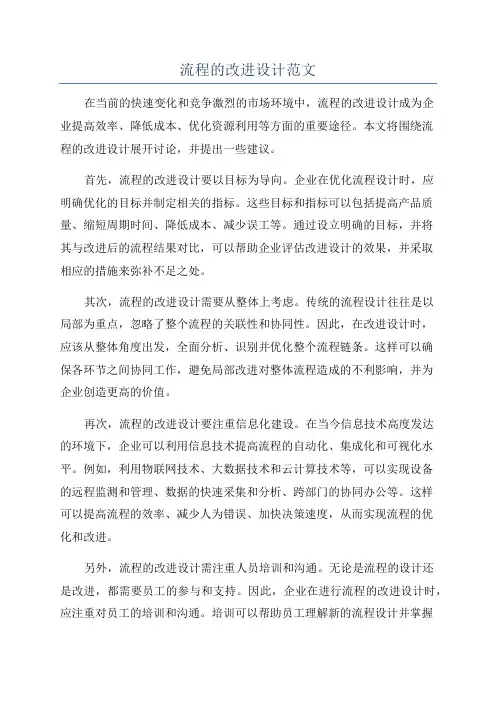 流程的改进设计范文

在当前的快速变化和竞争激烈的市场环境中，流程的改进设计成为企业提高效率、降低成本、优化资源利用等方面的重要途径。本文将围绕流程的改进设计展开讨论，并提出一些建议。

首先，流程的改进设计要以目标为导向。企业在优化流程设计时，应明确优化的目标并制定相关的指标。这些目标和指标可以包括提高产品质量、缩短周期时间、降低成本、减少误工等。通过设立明确的目标，并将其与改进后的流程结果对比，可以帮助企业评估改进设计的效果，并采取相应的措施来弥补不足之处。

其次，流程的改进设计需要从整体上考虑。传统的流程设计往往是以局部为重点，忽略了整个流程的关联性和协同性。因此，在改进设计时，应该从整体角度出发，全面分析、识别并优化整个流程链条。这样可以确保各环节之间协同工作，避免局部改进对整体流程造成的不利影响，并为企业创造更高的价值。

再次，流程的改进设计要注重信息化建设。在当今信息技术高度发达的环境下，企业可以利用信息技术提高流程的自动化、集成化和可视化水平。例如，利用物联网技术、大数据技术和云计算技术等，可以实现设备的远程监测和管理、数据的快速采集和分析、跨部门的协同办公等。这样可以提高流程的效率、减少人为错误、加快决策速度，从而实现流程的优化和改进。

另外，流程的改进设计需注重人员培训和沟通。无论是流程的设计还是改进，都需要员工的参与和支持。因此，企业在进行流程的改进设计时，应注重对员工的培训和沟通。培训可以帮助员工理解新的流程设计并掌握